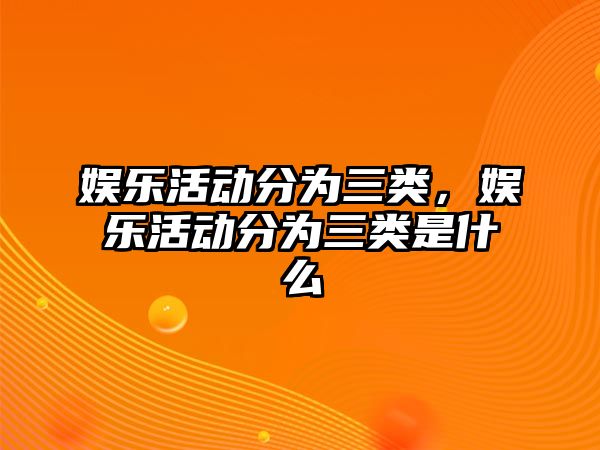 娱乐活动分为三类，娱乐活动分为三类是什么